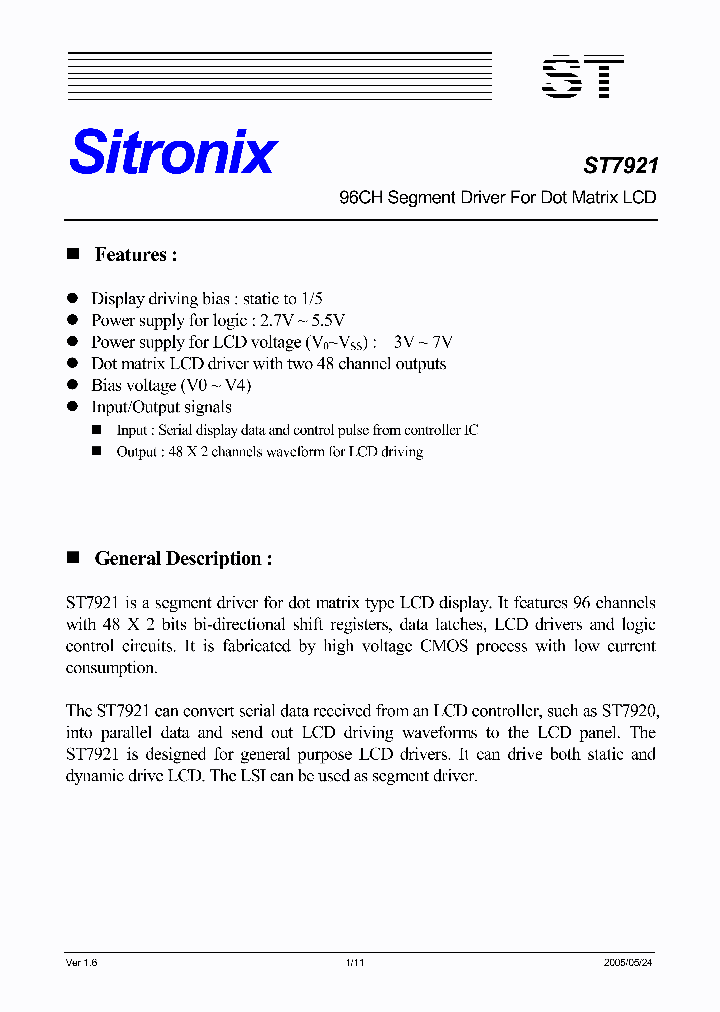 ST

Sitronix

ST7921

96CH Segment Driver For Dot Matrix LCD

■ Features :

● Display driving bias : static to 1/5
● Power supply for logic : 2.7V ~ 5.5V
● Power supply for LCD voltage ($V_0$~$V_{SS}$) : 3V ~ 7V
● Dot matrix LCD driver with two 48 channel outputs
● Bias voltage (V0 ~ V4)
● Input/Output signals
■ Input : Serial display data and control pulse from controller IC
■ Output : 48 X 2 channels waveform for LCD driving

■ General Description :

ST7921 is a segment driver for dot matrix type LCD display. It features 96 channels with 48 X 2 bits bi-directional shift registers, data latches, LCD drivers and logic control circuits. It is fabricated by high voltage CMOS process with low current consumption.

The ST7921 can convert serial data received from an LCD controller, such as ST7920, into parallel data and send out LCD driving waveforms to the LCD panel. The ST7921 is designed for general purpose LCD drivers. It can drive both static and dynamic drive LCD. The LSI can be used as segment driver.

Ver 1.6 1/11 2005/05/24